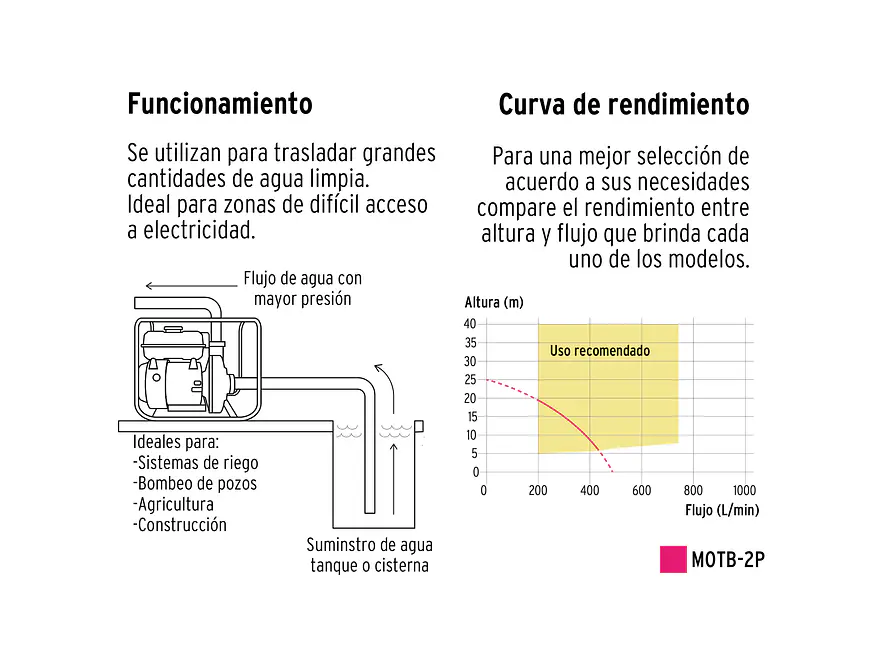 Funcionamiento

Se utilizan para trasladar grandes cantidades de agua limpia.
Ideal para zonas de difícil acceso a electricidad.

Flujo de agua con mayor presión

Ideales para:
-Sistemas de riego
-Bombeo de pozos
-Agricultura
-Construcción

Suminstro de agua tanque o cisterna

Curva de rendimiento

Para una mejor selección de acuerdo a sus necesidades compare el rendimiento entre altura y flujo que brinda cada uno de los modelos.

Altura (m)
40
35
30
25
20
15
10
5
0
Uso recomendado
0 200 400 600 800 1000
Flujo (L/min)

MOTB-2P